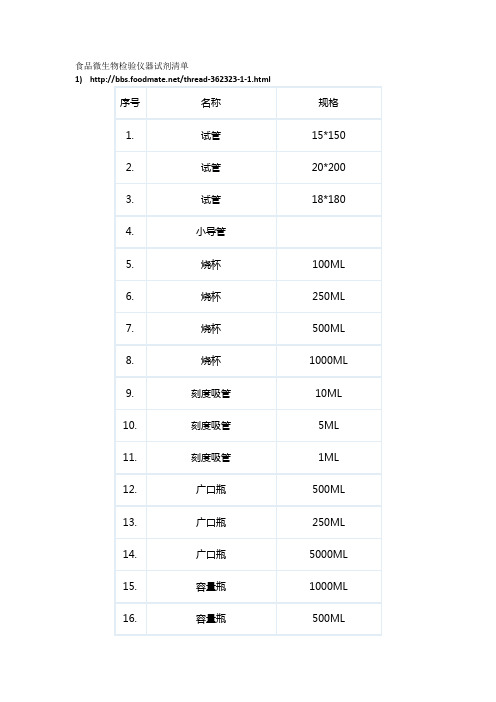 食品微生物检验仪器试剂清单

1) http://bbs.foodmate.net/thread-362323-1-1.html

| 序号 | 名称 | 规格 |
|---|---|---|
| 1. | 试管 | 15*150 |
| 2. | 试管 | 20*200 |
| 3. | 试管 | 18*180 |
| 4. | 小导管 | |
| 5. | 烧杯 | 100ML |
| 6. | 烧杯 | 250ML |
| 7. | 烧杯 | 500ML |
| 8. | 烧杯 | 1000ML |
| 9. | 刻度吸管 | 10ML |
| 10. | 刻度吸管 | 5ML |
| 11. | 刻度吸管 | 1ML |
| 12. | 广口瓶 | 500ML |
| 13. | 广口瓶 | 250ML |
| 14. | 广口瓶 | 5000ML |
| 15. | 容量瓶 | 1000ML |
| 16. | 容量瓶 | 500ML |